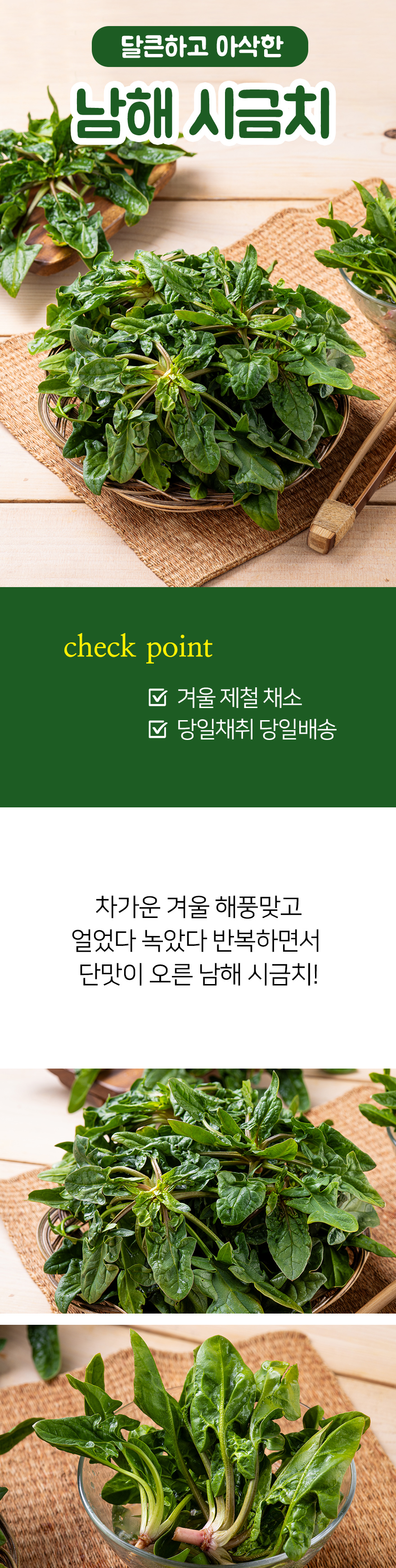 달큰하고 아삭한

남해 시금치

check point

☑ 겨울 제철 채소
☑ 당일채취 당일배송

차가운 겨울 해풍맞고
얼었다 녹았다 반복하면서
단맛이 오른 남해 시금치!